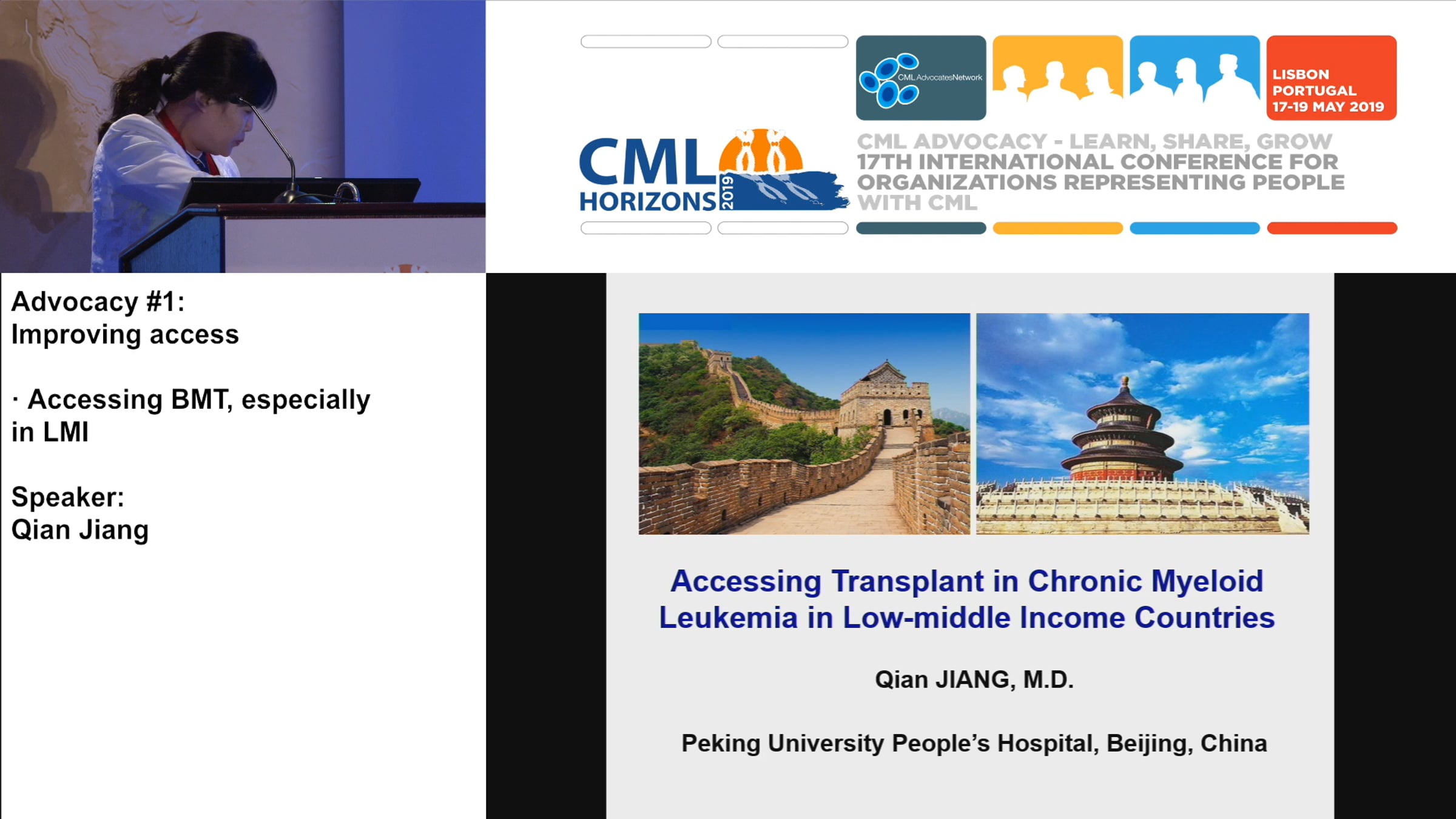 CML AdvocatesNetwork

LISBON
PORTUGAL
17-19 MAY 2019

CML HORIZONS 2019

CML ADVOCACY - LEARN, SHARE, GROW
17TH INTERNATIONAL CONFERENCE FOR ORGANIZATIONS REPRESENTING PEOPLE WITH CML

Advocacy #1:
Improving access

· Accessing BMT, especially in LMI

Speaker:
Qian Jiang

Accessing Transplant in Chronic Myeloid Leukemia in Low-middle Income Countries

Qian JIANG, M.D.

Peking University People's Hospital, Beijing, China